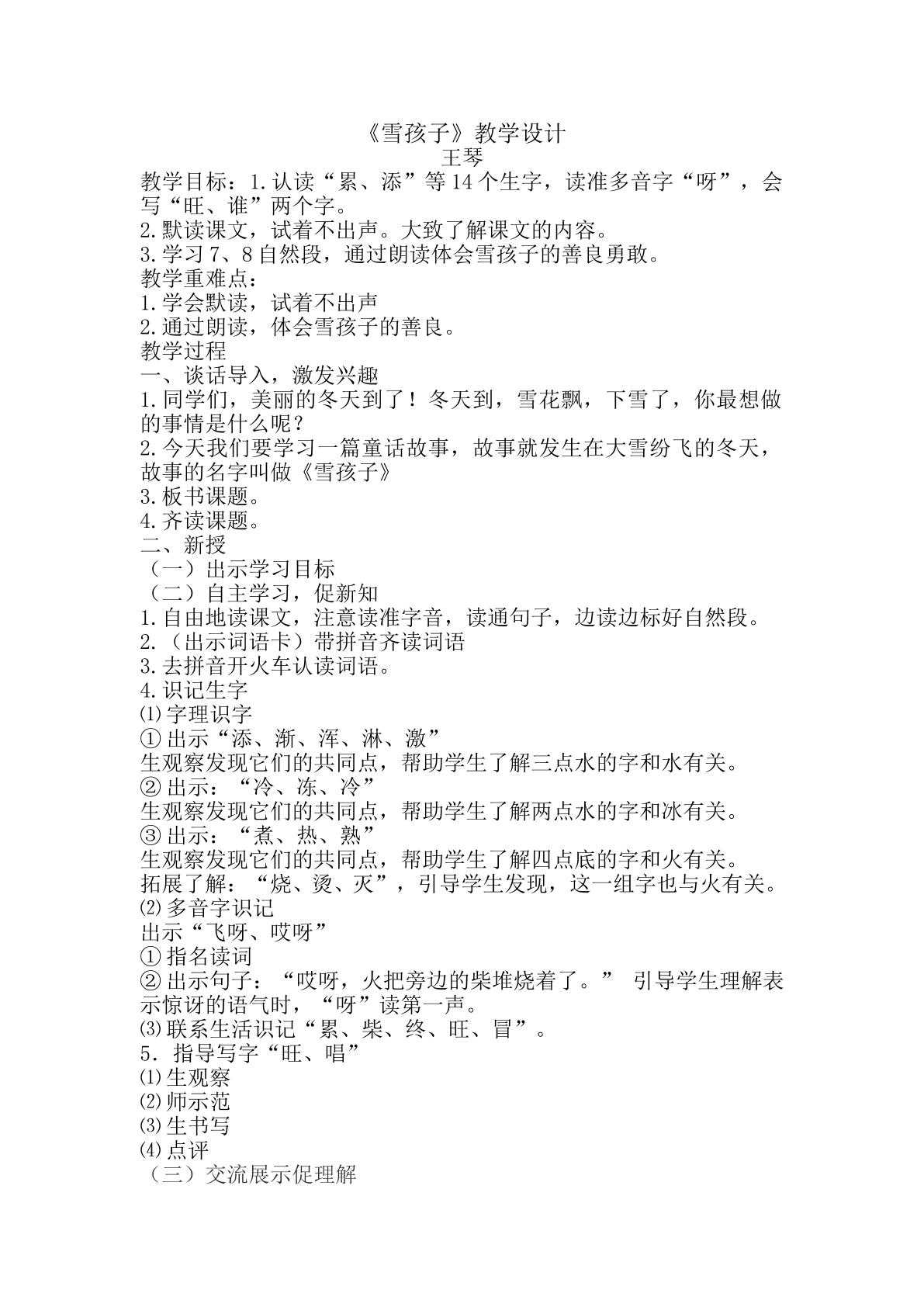 《雪孩子》教学设计
王琴

教学目标：1.认读“累、添”等14个生字，读准多音字“呀”，会写“旺、谁”两个字。
2.默读课文，试着不出声。大致了解课文的内容。
3.学习7、8自然段，通过朗读体会雪孩子的善良勇敢。
教学重难点：
1.学会默读，试着不出声
2.通过朗读，体会雪孩子的善良。
教学过程
一、谈话导入，激发兴趣
1.同学们，美丽的冬天到了！冬天到，雪花飘，下雪了，你最想做的事情是什么呢？
2.今天我们要学习一篇童话故事，故事就发生在大雪纷飞的冬天，故事的名字叫做《雪孩子》
3.板书课题。
4.齐读课题。
二、新授
（一）出示学习目标
（二）自主学习，促新知
1.自由地读课文，注意读准字音，读通句子，边读边标好自然段。
2.（出示词语卡）带拼音齐读词语
3.去拼音开火车认读词语。
4.识记生字
⑴字理识字
①出示“添、渐、浑、淋、激”
生观察发现它们的共同点，帮助学生了解三点水的字和水有关。
②出示：“冷、冻、冷”
生观察发现它们的共同点，帮助学生了解两点水的字和冰有关。
③出示：“煮、热、熟”
生观察发现它们的共同点，帮助学生了解四点底的字和火有关。
拓展了解：“烧、烫、灭”，引导学生发现，这一组字也与火有关。
⑵多音字识记
出示“飞呀、哎呀”
①指名读词
②出示句子：“哎呀，火把旁边的柴堆烧着了。” 引导学生理解表示惊讶的语气时，“呀”读第一声。
⑶联系生活识记“累、柴、终、旺、冒”。
5．指导写字“旺、唱”
⑴生观察
⑵师示范
⑶生书写
⑷点评
（三）交流展示促理解